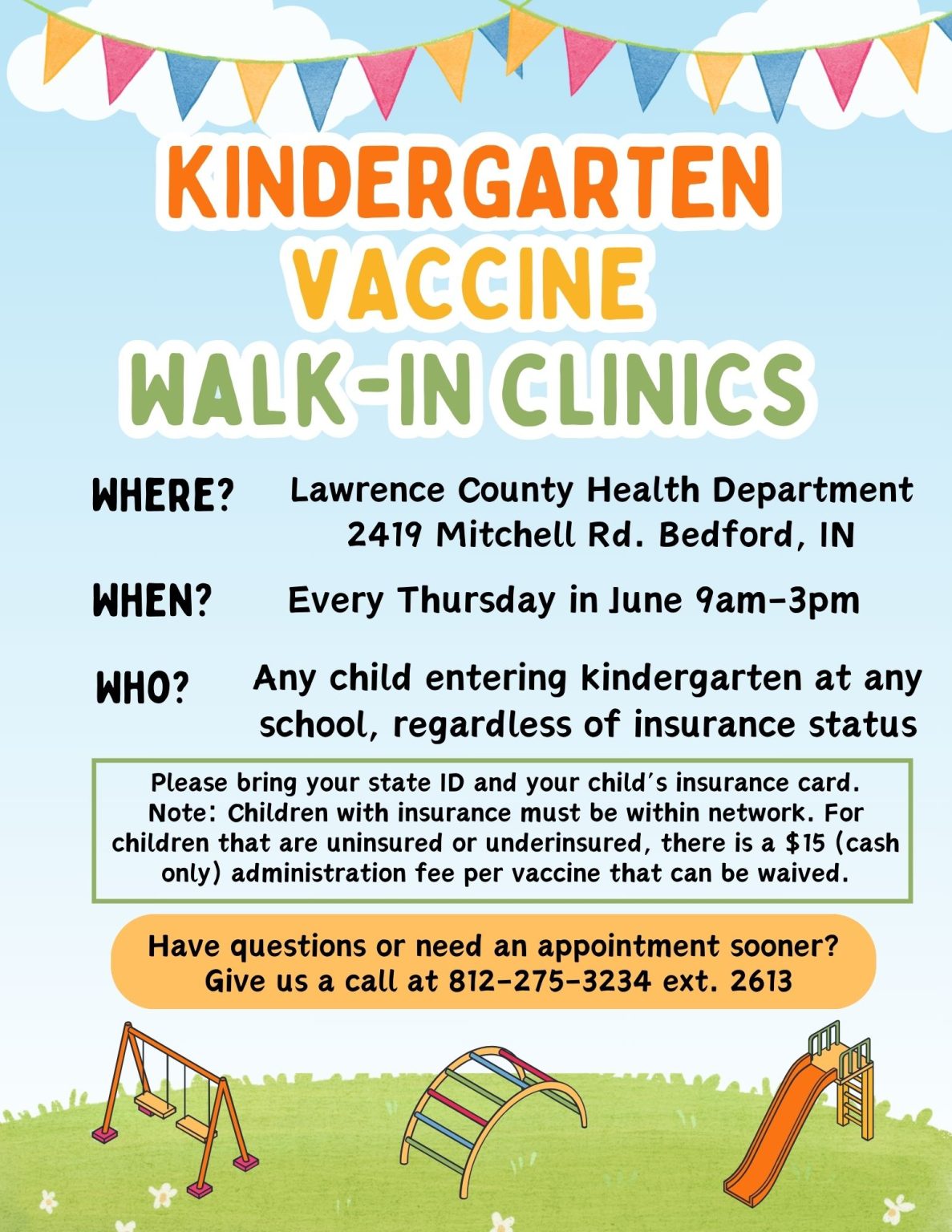 KINDERGARTEN
VACCINE
WALK-IN CLINICS

WHERE? Lawrence County Health Department
2419 Mitchell Rd. Bedford, IN

WHEN? Every Thursday in June 9am-3pm

WHO? Any child entering kindergarten at any school, regardless of insurance status

Please bring your state ID and your child's insurance card. Note: Children with insurance must be within network. For children that are uninsured or underinsured, there is a $15 (cash only) administration fee per vaccine that can be waived.

Have questions or need an appointment sooner?
Give us a call at 812-275-3234 ext. 2613